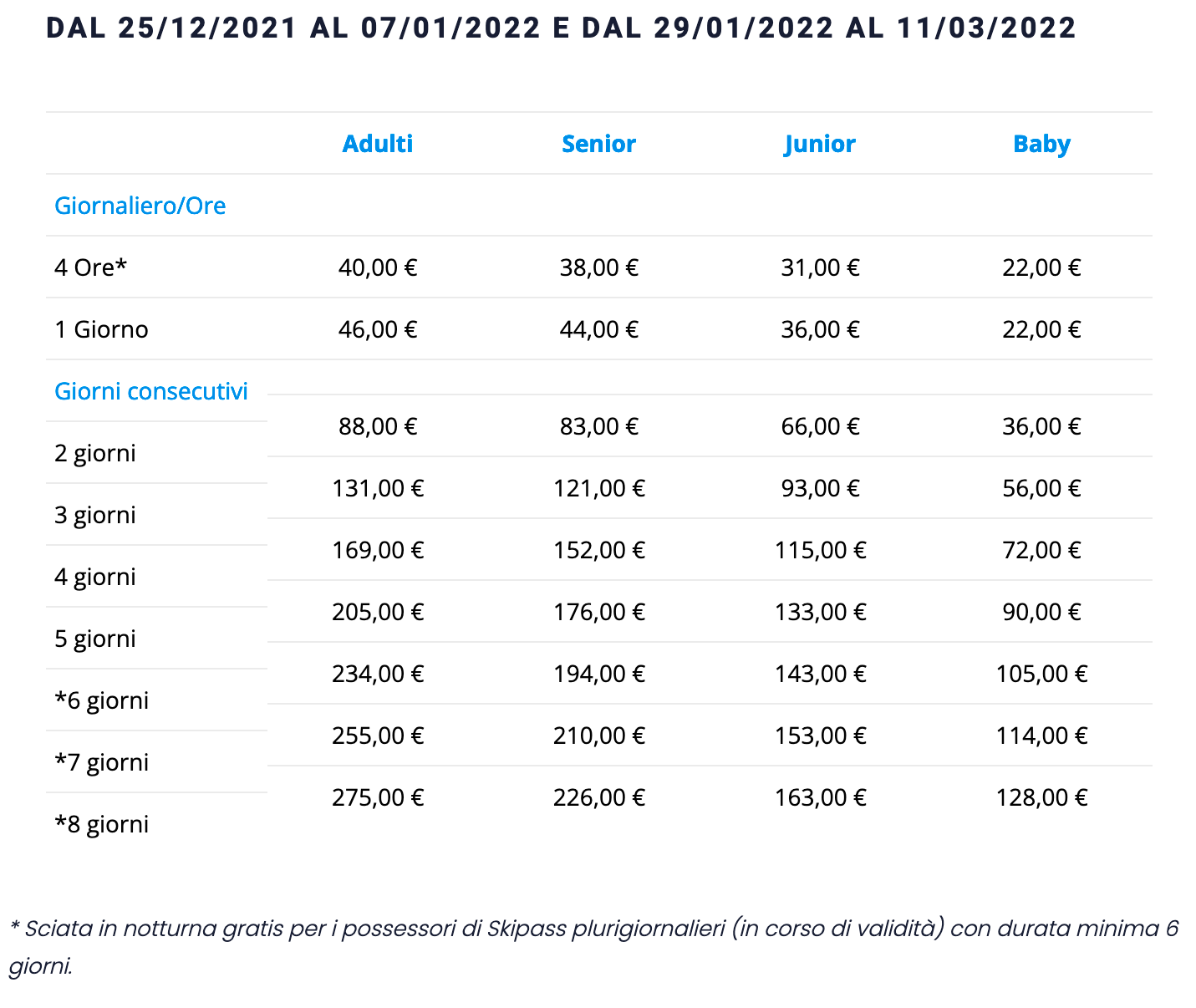 DAL 25/12/2021 AL 07/01/2022 E DAL 29/01/2022 AL 11/03/2022

| | Adulti | Senior | Junior | Baby |
|---|---|---|---|---|
| Giornaliero/Ore | | | | |
| 4 Ore* | 40,00 € | 38,00 € | 31,00 € | 22,00 € |
| 1 Giorno | 46,00 € | 44,00 € | 36,00 € | 22,00 € |
| Giorni consecutivi | | | | |
| 2 giorni | 88,00 € | 83,00 € | 66,00 € | 36,00 € |
| 3 giorni | 131,00 € | 121,00 € | 93,00 € | 56,00 € |
| 4 giorni | 169,00 € | 152,00 € | 115,00 € | 72,00 € |
| 5 giorni | 205,00 € | 176,00 € | 133,00 € | 90,00 € |
| *6 giorni | 234,00 € | 194,00 € | 143,00 € | 105,00 € |
| *7 giorni | 255,00 € | 210,00 € | 153,00 € | 114,00 € |
| *8 giorni | 275,00 € | 226,00 € | 163,00 € | 128,00 € |

* Sciata in notturna gratis per i possessori di Skipass plurigiornalieri (in corso di validità) con durata minima 6 giorni.